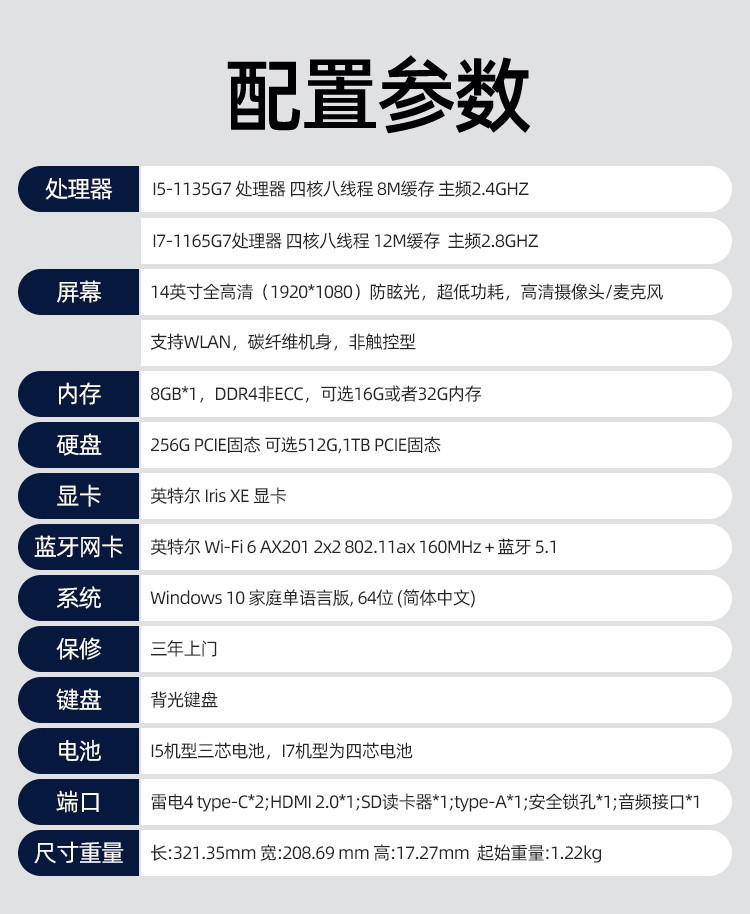 配置参数

| | |
|---|---|
| 处理器 | I5-1135G7 处理器 四核八线程 8M缓存 主频2.4GHZ |
| | I7-1165G7处理器 四核八线程 12M缓存 主频2.8GHZ |
| 屏幕 | 14英寸全高清（1920*1080）防眩光，超低功耗，高清摄像头/麦克风 |
| | 支持WLAN，碳纤维机身，非触控型 |
| 内存 | 8GB*1，DDR4非ECC，可选16G或者32G内存 |
| 硬盘 | 256G PCIE固态 可选512G,1TB PCIE固态 |
| 显卡 | 英特尔 Iris XE 显卡 |
| 蓝牙网卡 | 英特尔 Wi-Fi 6 AX201 2x2 802.11ax 160MHz + 蓝牙 5.1 |
| 系统 | Windows 10 家庭单语言版, 64位 (简体中文) |
| 保修 | 三年上门 |
| 键盘 | 背光键盘 |
| 电池 | I5机型三芯电池，I7机型为四芯电池 |
| 端口 | 雷电4 type-C*2;HDMI 2.0*1;SD读卡器*1;type-A*1;安全锁孔*1;音频接口*1 |
| 尺寸重量 | 长:321.35mm 宽:208.69 mm 高:17.27mm 起始重量:1.22kg |